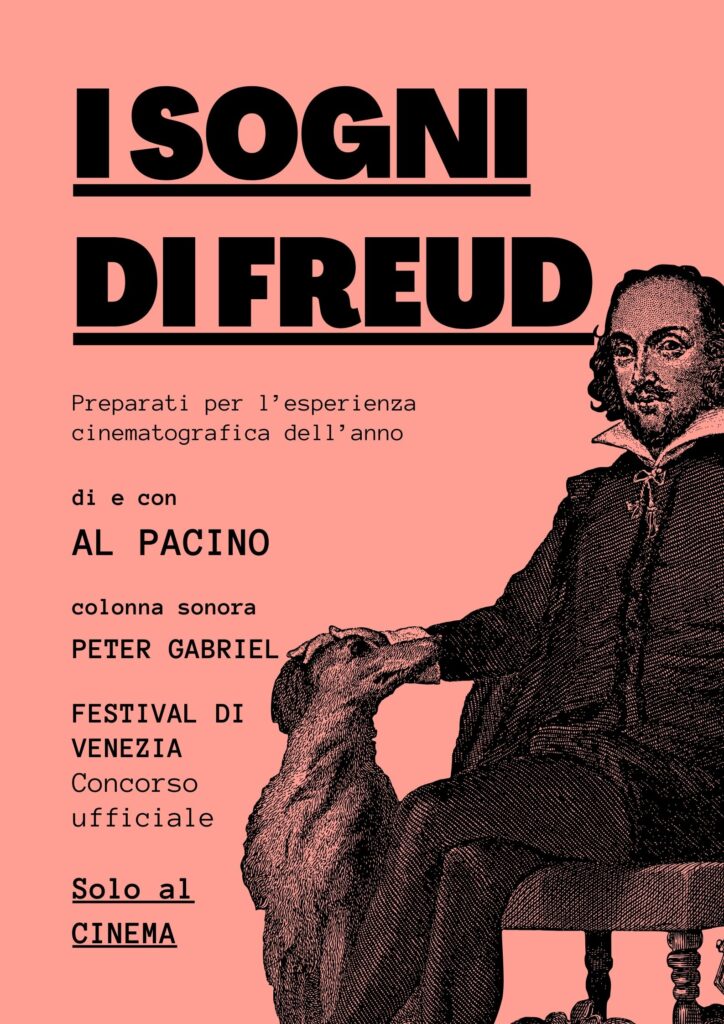 I SOGNI

DI FREUD

Preparati per l'esperienza cinematografica dell'anno

di e con

AL PACINO

colonna sonora

PETER GABRIEL

FESTIVAL DI VENEZIA
Concorso ufficiale

Solo al CINEMA